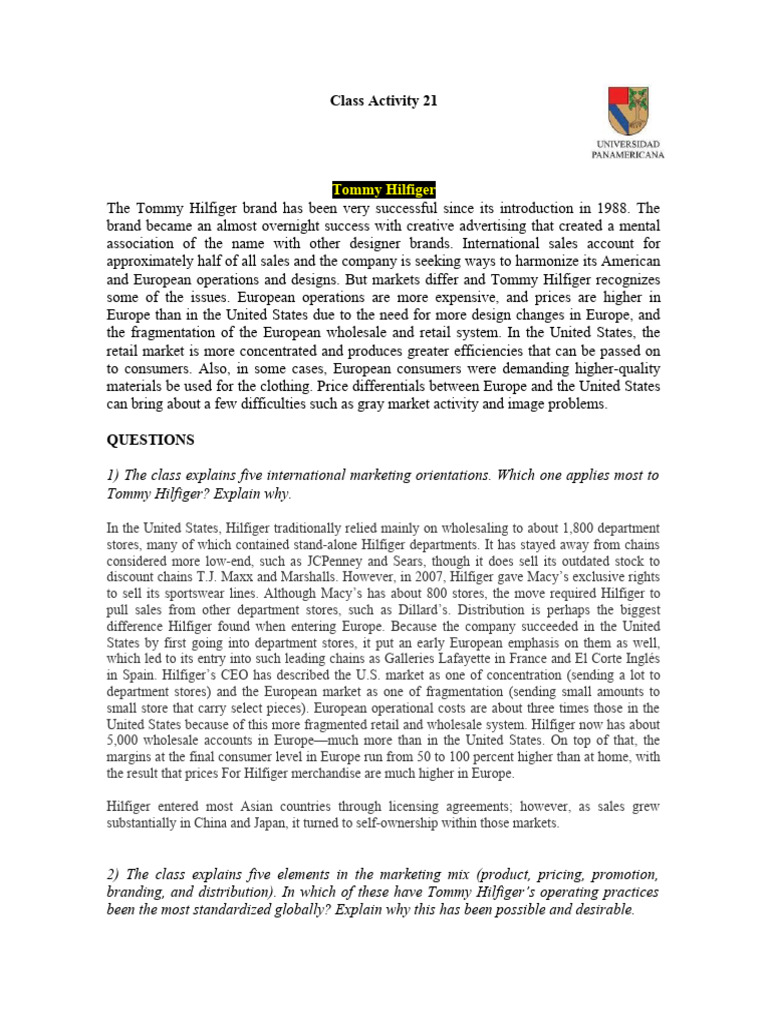 Class Activity 21

UNIVERSIDAD PANAMERICANA

Tommy Hilfiger

The Tommy Hilfiger brand has been very successful since its introduction in 1988. The brand became an almost overnight success with creative advertising that created a mental association of the name with other designer brands. International sales account for approximately half of all sales and the company is seeking ways to harmonize its American and European operations and designs. But markets differ and Tommy Hilfiger recognizes some of the issues. European operations are more expensive, and prices are higher in Europe than in the United States due to the need for more design changes in Europe, and the fragmentation of the European wholesale and retail system. In the United States, the retail market is more concentrated and produces greater efficiencies that can be passed on to consumers. Also, in some cases, European consumers were demanding higher-quality materials be used for the clothing. Price differentials between Europe and the United States can bring about a few difficulties such as gray market activity and image problems.

QUESTIONS

1) The class explains five international marketing orientations. Which one applies most to Tommy Hilfiger? Explain why.

In the United States, Hilfiger traditionally relied mainly on wholesaling to about 1,800 department stores, many of which contained stand-alone Hilfiger departments. It has stayed away from chains considered more low-end, such as JCPenney and Sears, though it does sell its outdated stock to discount chains T.J. Maxx and Marshalls. However, in 2007, Hilfiger gave Macy's exclusive rights to sell its sportswear lines. Although Macy's has about 800 stores, the move required Hilfiger to pull sales from other department stores, such as Dillard's. Distribution is perhaps the biggest difference Hilfiger found when entering Europe. Because the company succeeded in the United States by first going into department stores, it put an early European emphasis on them as well, which led to its entry into such leading chains as Galleries Lafayette in France and El Corte Inglés in Spain. Hilfiger's CEO has described the U.S. market as one of concentration (sending a lot to department stores) and the European market as one of fragmentation (sending small amounts to small store that carry select pieces). European operational costs are about three times those in the United States because of this more fragmented retail and wholesale system. Hilfiger now has about 5,000 wholesale accounts in Europe—much more than in the United States. On top of that, the margins at the final consumer level in Europe run from 50 to 100 percent higher than at home, with the result that prices For Hilfiger merchandise are much higher in Europe.

Hilfiger entered most Asian countries through licensing agreements; however, as sales grew substantially in China and Japan, it turned to self-ownership within those markets.

2) The class explains five elements in the marketing mix (product, pricing, promotion, branding, and distribution). In which of these have Tommy Hilfiger's operating practices been the most standardized globally? Explain why this has been possible and desirable.